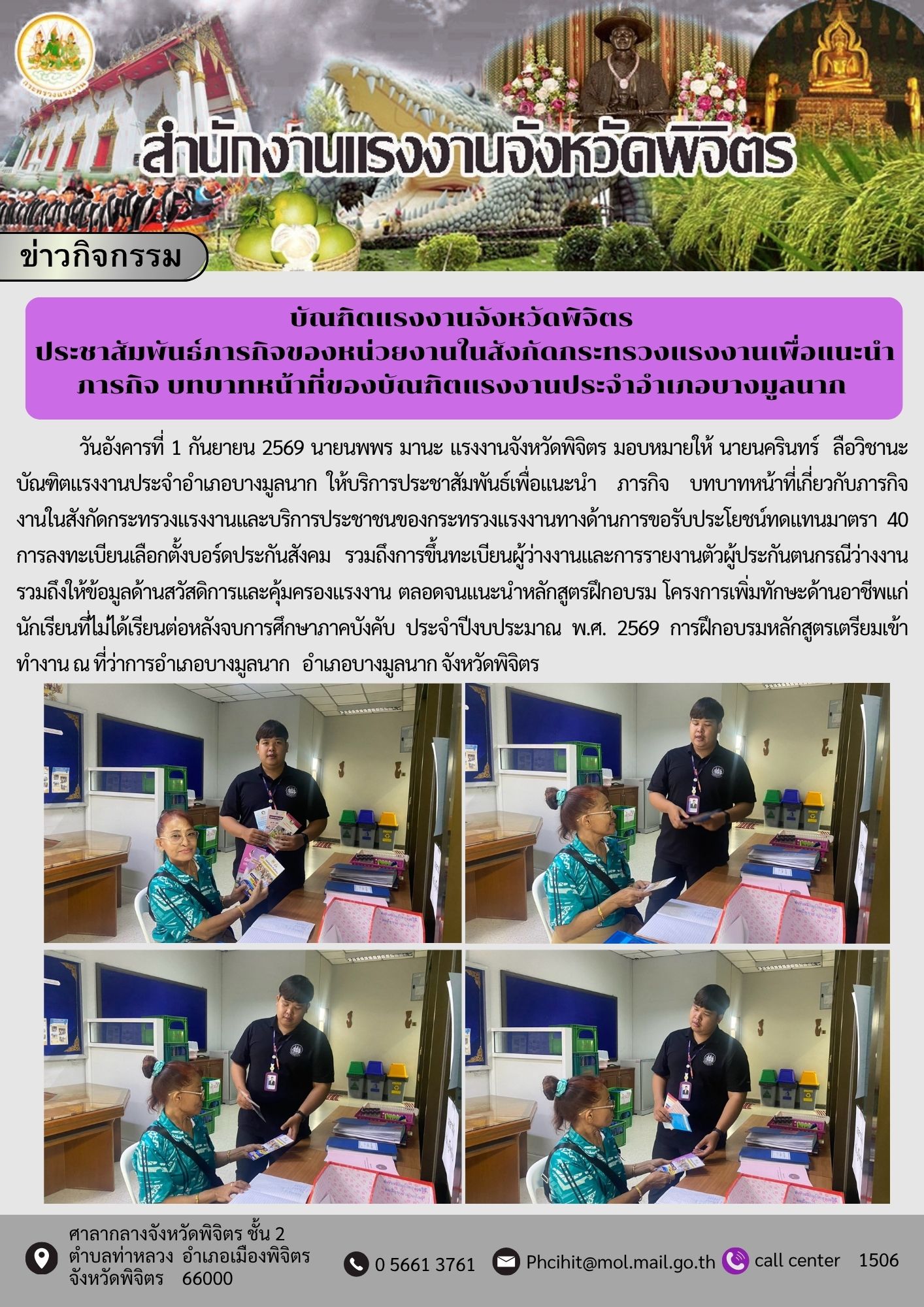 สำนักงานแรงงานจังหวัดพิจิตร

ข่าวกิจกรรม

บัณฑิตแรงงานจังหวัดพิจิตร
ประชาสัมพันธ์ภารกิจของหน่วยงานในสังกัดกระทรวงแรงงานเพื่อแนะนำ
ภารกิจ บทบาทหน้าที่ของบัณฑิตแรงงานประจำอำเภอบางมูลนาก

วันอังคารที่ 1 กันยายน 2569 นายนพพร มานะ แรงงานจังหวัดพิจิตร มอบหมายให้ นายนครินทร์ ลือวิชานะ บัณฑิตแรงงานประจำอำเภอบางมูลนาก ให้บริการประชาสัมพันธ์เพื่อแนะนำ ภารกิจ บทบาทหน้าที่เกี่ยวกับภารกิจงานในสังกัดกระทรวงแรงงานและบริการประชาชนของกระทรวงแรงงานทางด้านการขอรับประโยชน์ทดแทนมาตรา 40 การลงทะเบียนเลือกตั้งบอร์ดประกันสังคม รวมถึงการขึ้นทะเบียนผู้ว่างงานและการรายงานตัวผู้ประกันตนกรณีว่างงาน รวมถึงให้ข้อมูลด้านสวัสดิการและคุ้มครองแรงงาน ตลอดจนแนะนำหลักสูตรฝึกอบรม โครงการเพิ่มทักษะด้านอาชีพแก่นักเรียนที่ไม่ได้เรียนต่อหลังจบการศึกษาภาคบังคับ ประจำปีงบประมาณ พ.ศ. 2569 การฝึกอบรมหลักสูตรเตรียมเข้าทำงาน ณ ที่ว่าการอำเภอบางมูลนาก อำเภอบางมูลนาก จังหวัดพิจิตร

ศาลากลางจังหวัดพิจิตร ชั้น 2
ตำบลท่าหลวง อำเภอเมืองพิจิตร
จังหวัดพิจิตร 66000

0 5661 3761

Phcihit@mol.mail.go.th

call center 1506